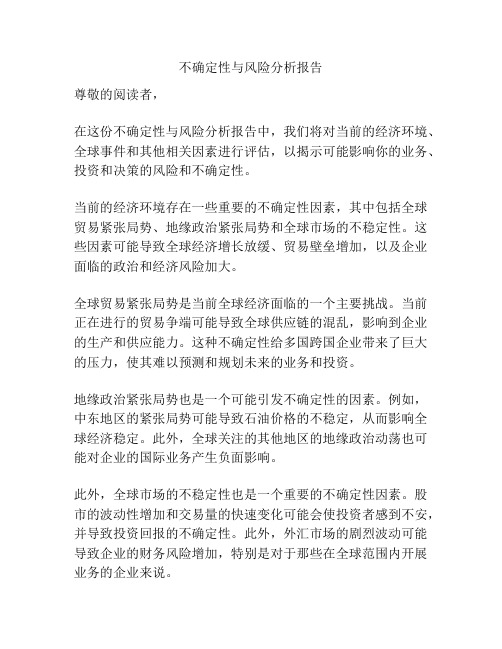 不确定性与风险分析报告

尊敬的阅读者，

在这份不确定性与风险分析报告中，我们将对当前的经济环境、全球事件和其他相关因素进行评估，以揭示可能影响你的业务、投资和决策的风险和不确定性。

当前的经济环境存在一些重要的不确定性因素，其中包括全球贸易紧张局势、地缘政治紧张局势和全球市场的不稳定性。这些因素可能导致全球经济增长放缓、贸易壁垒增加，以及企业面临的政治和经济风险加大。

全球贸易紧张局势是当前全球经济面临的一个主要挑战。当前正在进行的贸易争端可能导致全球供应链的混乱，影响到企业的生产和供应能力。这种不确定性给多国跨国企业带来了巨大的压力，使其难以预测和规划未来的业务和投资。

地缘政治紧张局势也是一个可能引发不确定性的因素。例如，中东地区的紧张局势可能导致石油价格的不稳定，从而影响全球经济稳定。此外，全球关注的其他地区的地缘政治动荡也可能对企业的国际业务产生负面影响。

此外，全球市场的不稳定性也是一个重要的不确定性因素。股市的波动性增加和交易量的快速变化可能会使投资者感到不安，并导致投资回报的不确定性。此外，外汇市场的剧烈波动可能导致企业的财务风险增加，特别是对于那些在全球范围内开展业务的企业来说。